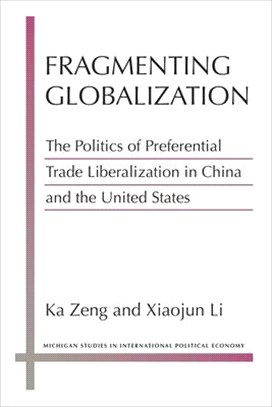 FRAGMENTING GLOBALIZATION

The Politics of Preferential Trade Liberalization in China and the United States

Ka Zeng and Xiaojun Li

MICHIGAN STUDIES IN INTERNATIONAL POLITICAL ECONOMY